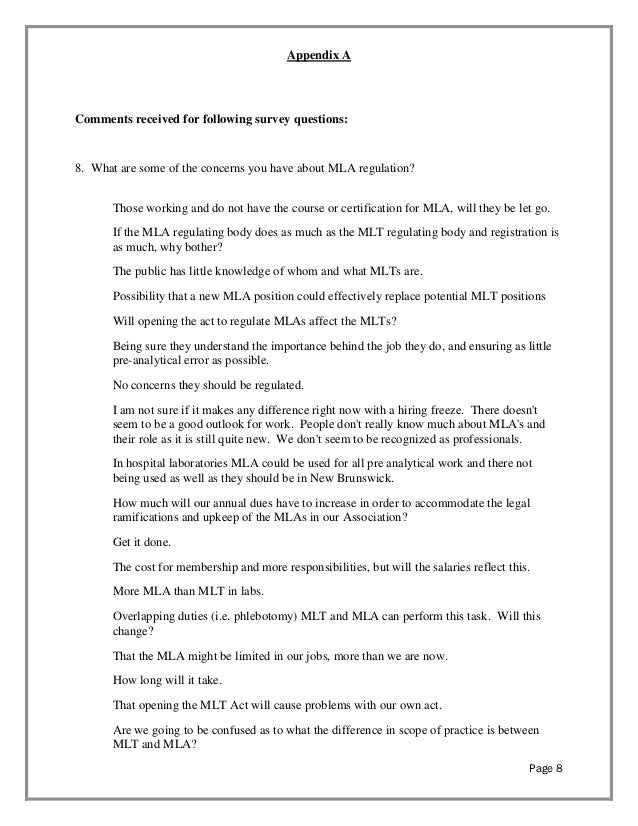 Appendix A

Comments received for following survey questions:

8. What are some of the concerns you have about MLA regulation?

Those working and do not have the course or certification for MLA, will they be let go.

If the MLA regulating body does as much as the MLT regulating body and registration is as much, why bother?

The public has little knowledge of whom and what MLTs are.

Possibility that a new MLA position could effectively replace potential MLT positions

Will opening the act to regulate MLAs affect the MLTs?

Being sure they understand the importance behind the job they do, and ensuring as little pre-analytical error as possible.

No concerns they should be regulated.

I am not sure if it makes any difference right now with a hiring freeze. There doesn't seem to be a good outlook for work. People don't really know much about MLA's and their role as it is still quite new. We don't seem to be recognized as professionals.

In hospital laboratories MLA could be used for all pre analytical work and there not being used as well as they should be in New Brunswick.

How much will our annual dues have to increase in order to accommodate the legal ramifications and upkeep of the MLAs in our Association?

Get it done.

The cost for membership and more responsibilities, but will the salaries reflect this.

More MLA than MLT in labs.

Overlapping duties (i.e. phlebotomy) MLT and MLA can perform this task. Will this change?

That the MLA might be limited in our jobs, more than we are now.

How long will it take.

That opening the MLT Act will cause problems with our own act.

Are we going to be confused as to what the difference in scope of practice is between MLT and MLA?

Page 8